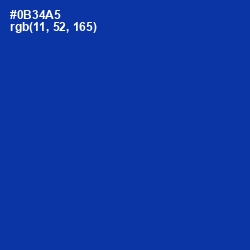 #0B34A5
rgb(11, 52, 165)